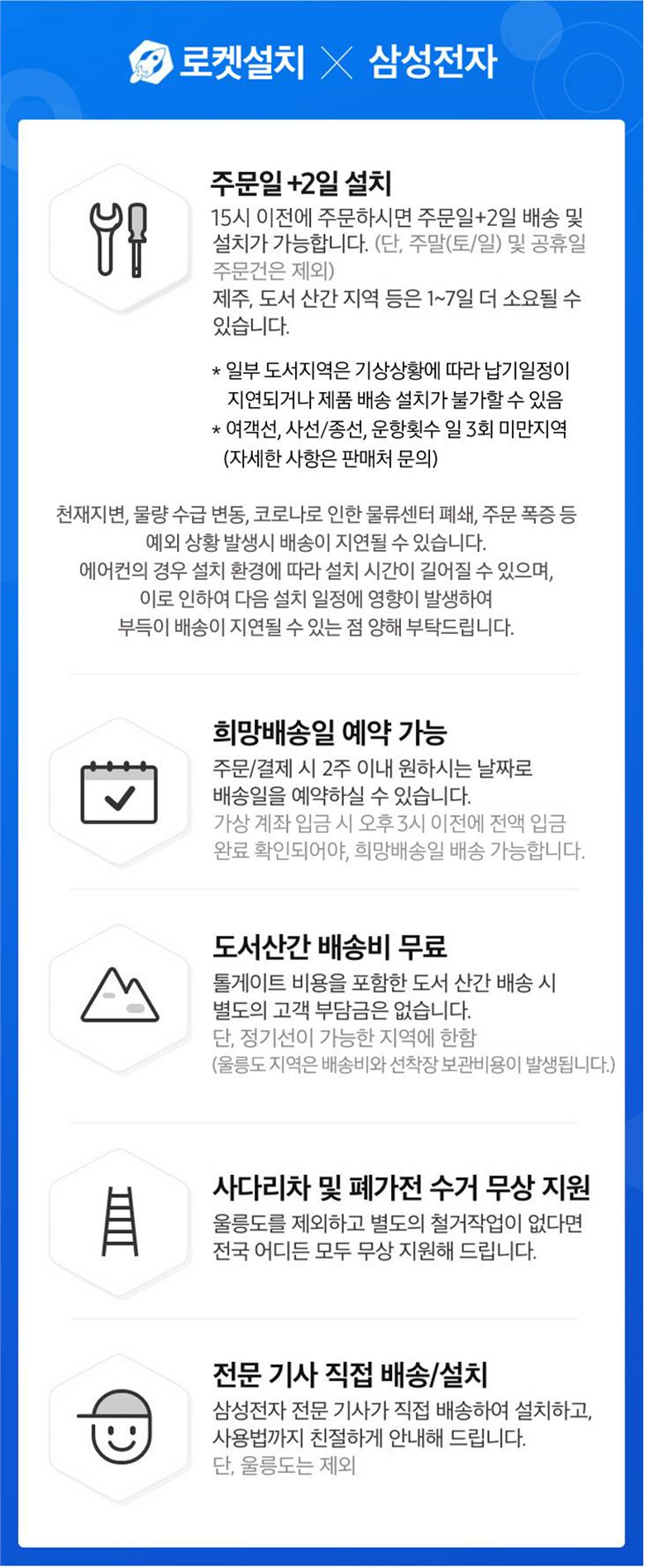 로켓설치 X 삼성전자

주문일 +2일 설치

15시 이전에 주문하시면 주문일+2일 배송 및 설치가 가능합니다. (단, 주말(토/일) 및 공휴일 주문건은 제외)
제주, 도서 산간 지역 등은 1~7일 더 소요될 수 있습니다.

* 일부 도서지역은 기상상황에 따라 납기일정이 지연되거나 제품 배송 설치가 불가할 수 있음
* 여객선, 사선/종선, 운항횟수 일 3회 미만지역 (자세한 사항은 판매처 문의)

천재지변, 물량 수급 변동, 코로나로 인한 물류센터 폐쇄, 주문 폭증 등 예외 상황 발생시 배송이 지연될 수 있습니다.
에어컨의 경우 설치 환경에 따라 설치 시간이 길어질 수 있으며, 이로 인하여 다음 설치 일정에 영향이 발생하여 부득이 배송이 지연될 수 있는 점 양해 부탁드립니다.

희망배송일 예약 가능

주문/결제 시 2주 이내 원하시는 날짜로 배송일을 예약하실 수 있습니다.
가상 계좌 입금 시 오후 3시 이전에 전액 입금 완료 확인되어야, 희망배송일 배송 가능합니다.

도서산간 배송비 무료

톨게이트 비용을 포함한 도서 산간 배송 시 별도의 고객 부담금은 없습니다.
단, 정기선이 가능한 지역에 한함
(울릉도 지역은 배송비와 선착장 보관비용이 발생됩니다.)

사다리차 및 폐가전 수거 무상 지원

울릉도를 제외하고 별도의 철거작업이 없다면 전국 어디든 모두 무상 지원해 드립니다.

전문 기사 직접 배송/설치

삼성전자 전문 기사가 직접 배송하여 설치하고, 사용법까지 친절하게 안내해 드립니다.
단, 울릉도는 제외